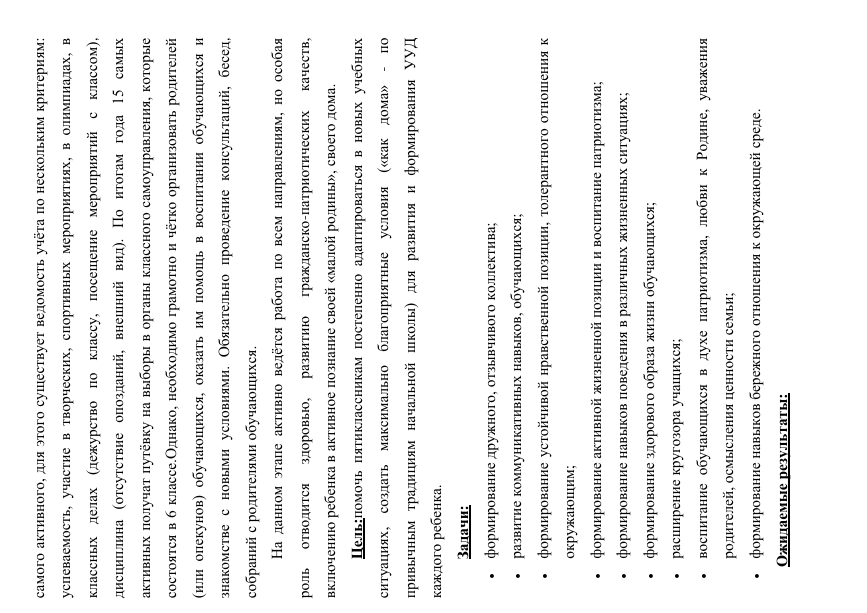 самого активного, для этого существует ведомость учёта по нескольким критериям: успеваемость, участие в творческих, спортивных мероприятиях, в олимпиадах, в классных делах (дежурство по классу, посещение мероприятий с классом), дисциплина (отсутствие опозданий, внешний вид). По итогам года 15 самых активных получат путёвку на выборы в органы классного самоуправления, которые состоятся в 6 классе.Однако, необходимо грамотно и чётко организовать родителей (или опекунов) обучающихся, оказать им помощь в воспитании обучающихся и знакомстве с новыми условиями. Обязательно проведение консультаций, бесед, собраний с родителями обучающихся.

На данном этапе активно ведётся работа по всем направлениям, но особая роль отводится здоровью, развитию гражданско-патриотических качеств, включению ребенка в активное познание своей «малой родины», своего дома.

Цель:помочь пятиклассникам постепенно адаптироваться в новых учебных ситуациях, создать максимально благоприятные условия («как дома» - по привычным традициям начальной школы) для развития и формирования УУД каждого ребенка.

Задачи:

• формирование дружного, отзывчивого коллектива;
• развитие коммуникативных навыков, обучающихся;
• формирование устойчивой нравственной позиции, толерантного отношения к окружающим;
• формирование активной жизненной позиции и воспитание патриотизма;
• формирование навыков поведения в различных жизненных ситуациях;
• формирование здорового образа жизни обучающихся;
• расширение кругозора учащихся;
• воспитание обучающихся в духе патриотизма, любви к Родине, уважения родителей, осмысления ценности семьи;
• формирование навыков бережного отношения к окружающей среде.

Ожидаемые результаты: